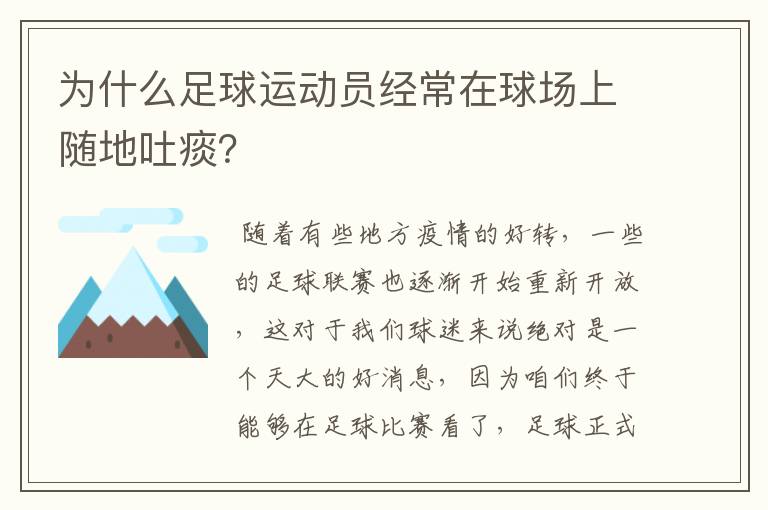 为什么足球运动员经常在球场上随地吐痰?

随着有些地方疫情的好转，一些的足球联赛也逐渐开始重新开放，这对于我们球迷来说绝对是一个天大的好消息，因为咱们终于能够在足球比赛看了，足球正式